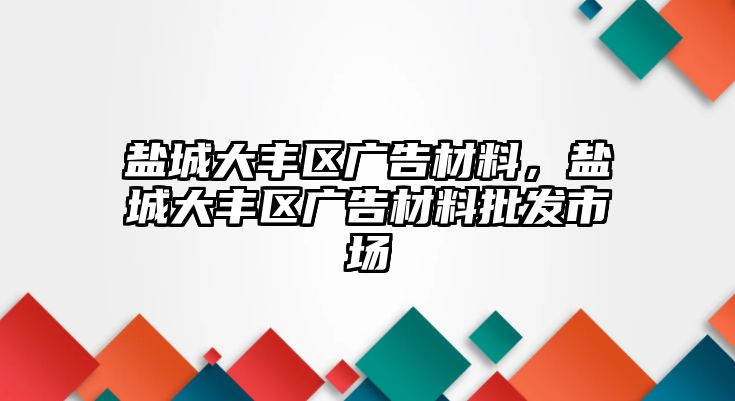 盐城大丰区广告材料，盐城大丰区广告材料批发市场